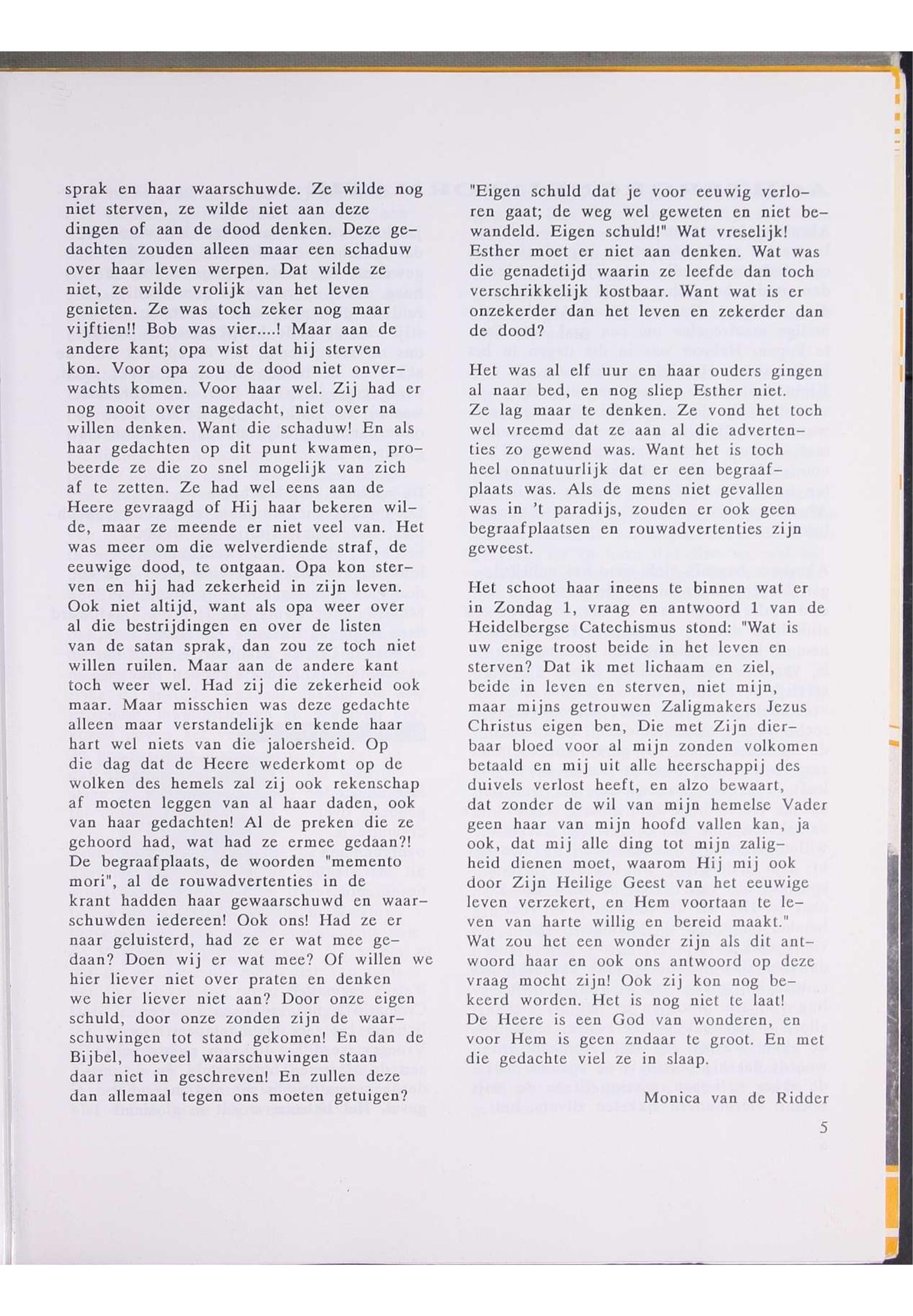 sprak en haar waarschuwde. Ze wilde nog niet sterven, ze wilde niet aan deze dingen of aan de dood denken. Deze gedachten zouden alleen maar een schaduw over haar leven werpen. Dat wilde ze niet, ze wilde vrolijk van het leven genieten. Ze was toch zeker nog maar vijftien!! Bob was vier....! Maar aan de andere kant; opa wist dat hij sterven kon. Voor opa zou de dood niet onverwachts komen. Voor haar wel. Zij had er nog nooit over nagedacht, niet over na willen denken. Want die schaduw! En als haar gedachten op dit punt kwamen, probeerde ze die zo snel mogelijk van zich af te zetten. Ze had wel eens aan de Heere gevraagd of Hij haar bekeren wilde, maar ze meende er niet veel van. Het was meer om die welverdiende straf, de eeuwige dood, te ontgaan. Opa kon sterven en hij had zekerheid in zijn leven. Ook niet altijd, want als opa weer over al die bestrijdingen en over de listen van de satan sprak, dan zou ze toch niet willen ruilen. Maar aan de andere kant toch weer wel. Had zij die zekerheid ook maar. Maar misschien was deze gedachte alleen maar verstandelijk en kende haar hart wel niets van die jaloersheid. Op die dag dat de Heere wederkomt op de wolken des hemels zal zij ook rekenschap af moeten leggen van al haar daden, ook van haar gedachten! Al de preken die ze gehoord had, wat had ze ermee gedaan?! De begraafplaats, de woorden "memento mori", al de rouwadvertenties in de krant hadden haar gewaarschuwd en waarschuwden iedereen! Ook ons! Had ze er naar geluisterd, had ze er wat mee gedaan? Doen wij er wat mee? Of willen we hier liever niet over praten en denken we hier liever niet aan? Door onze eigen schuld, door onze zonden zijn de waarschuwingen tot stand gekomen! En dan de Bijbel, hoeveel waarschuwingen staan daar niet in geschreven! En zullen deze dan allemaal tegen ons moeten getuigen?

"Eigen schuld dat je voor eeuwig verloren gaat; de weg wel geweten en niet bewandeld. Eigen schuld!" Wat vreselijk! Esther moet er niet aan denken. Wat was die genadetijd waarin ze leefde dan toch verschrikkelijk kostbaar. Want wat is er onzekerder dan het leven en zekerder dan de dood?

Het was al elf uur en haar ouders gingen al naar bed, en nog sliep Esther niet. Ze lag maar te denken. Ze vond het toch wel vreemd dat ze aan al die advertenties zo gewend was. Want het is toch heel onnatuurlijk dat er een begraafplaats was. Als de mens niet gevallen was in 't paradijs, zouden er ook geen begraafplaatsen en rouwadvertenties zijn geweest.

Het schoot haar ineens te binnen wat er in Zondag 1, vraag en antwoord 1 van de Heidelbergse Catechismus stond: "Wat is uw enige troost beide in het leven en sterven? Dat ik met lichaam en ziel, beide in leven en sterven, niet mijn, maar mijns getrouwen Zaligmakers Jezus Christus eigen ben, Die met Zijn dierbaar bloed voor al mijn zonden volkomen betaald en mij uit alle heerschappij des duivels verlost heeft, en alzo bewaart, dat zonder de wil van mijn hemelse Vader geen haar van mijn hoofd vallen kan, ja ook, dat mij alle ding tot mijn zaligheid dienen moet, waarom Hij mij ook door Zijn Heilige Geest van het eeuwige leven verzekert, en Hem voortaan te leven van harte willig en bereid maakt." Wat zou het een wonder zijn als dit antwoord haar en ook ons antwoord op deze vraag mocht zijn! Ook zij kon nog bekeerd worden. Het is nog niet te laat! De Heere is een God van wonderen, en voor Hem is geen zndaar te groot. En met die gedachte viel ze in slaap.

Monica van de Ridder

5